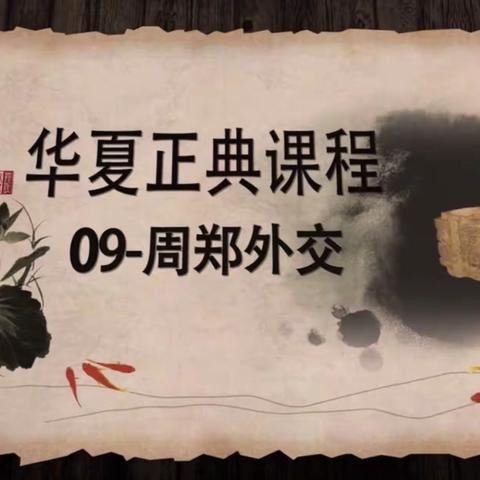 华夏正典课程

09-周郑外交